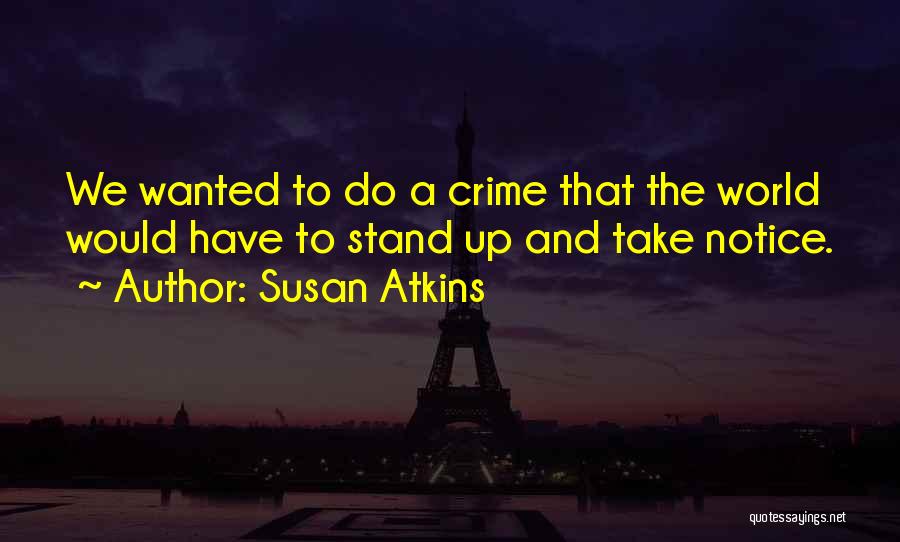 We wanted to do a crime that the world would have to stand up and take notice.
~ Author: Susan Atkins

quotessayings.net